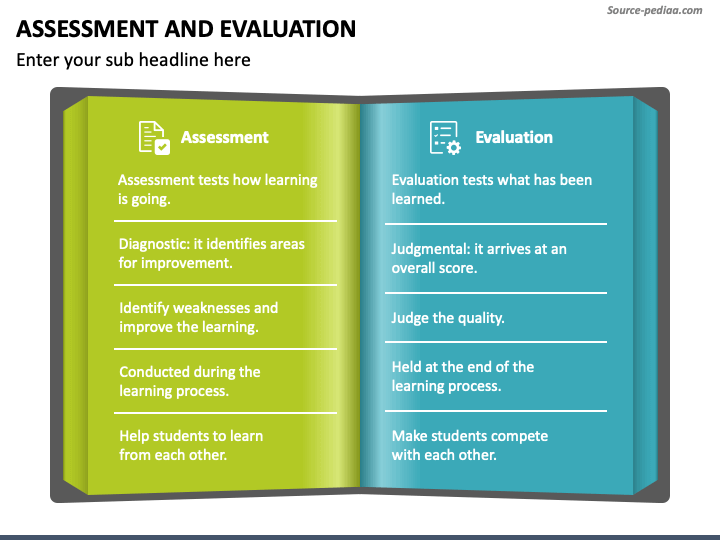 Source-pediaa.com

ASSESSMENT AND EVALUATION

Enter your sub headline here

Assessment

Assessment tests how learning is going.

Diagnostic: it identifies areas for improvement.

Identify weaknesses and improve the learning.

Conducted during the learning process.

Help students to learn from each other.

Evaluation

Evaluation tests what has been learned.

Judgmental: it arrives at an overall score.

Judge the quality.

Held at the end of the learning process.

Make students compete with each other.